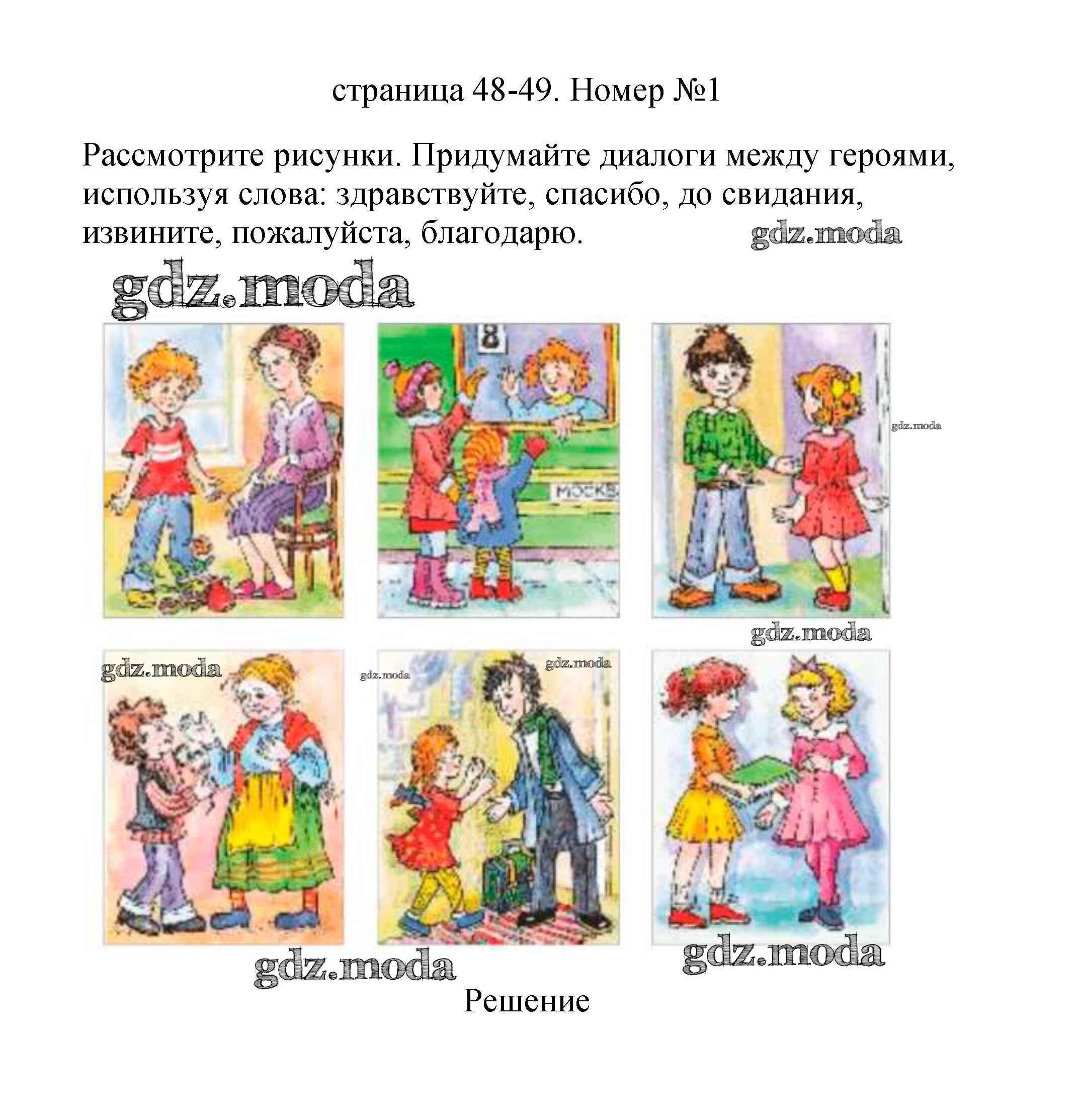 страница 48-49. Номер №1

Рассмотрите рисунки. Придумайте диалоги между героями, используя слова: здравствуйте, спасибо, до свидания, извините, пожалуйста, благодарю.

gdz.moda

gdz.moda

8

МОСКВ

gdz.moda

gdz.moda

gdz.moda

gdz.moda

gdz.moda

gdz.moda

gdz.moda

Решение